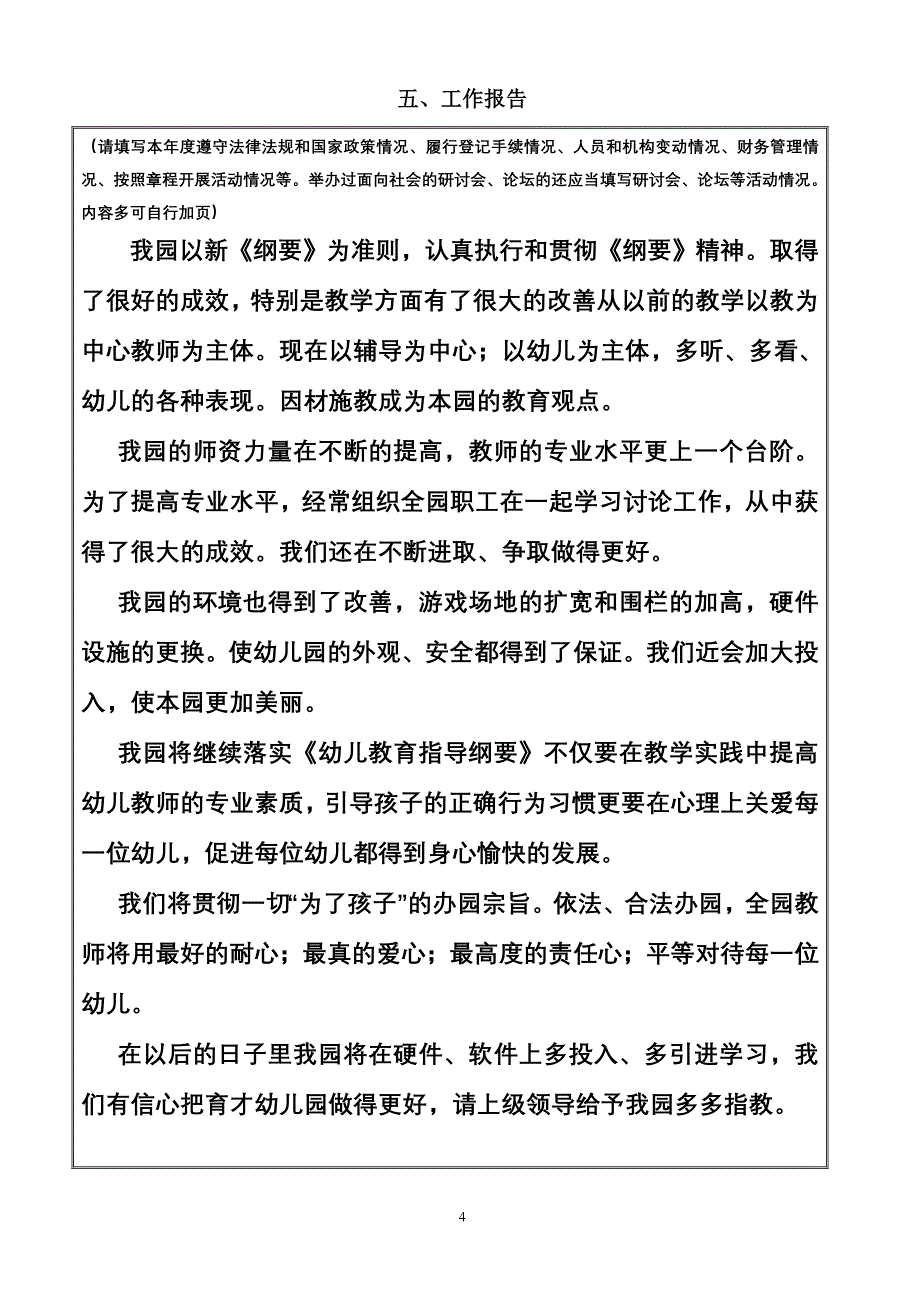 五、工作报告

（请填写本年度遵守法律法规和国家政策情况、履行登记手续情况、人员和机构变动情况、财务管理情况、按照章程开展活动情况等。举办过面向社会的研讨会、论坛的还应当填写研讨会、论坛等活动情况。内容多可自行加页）

我园以新《纲要》为准则，认真执行和贯彻《纲要》精神。取得了很好的成效，特别是教学方面有了很大的改善从以前的教学以教为中心教师为主体。现在以辅导为中心；以幼儿为主体，多听、多看、幼儿的各种表现。因材施教成为本园的教育观点。

我园的师资力量在不断的提高，教师的专业水平更上一个台阶。为了提高专业水平，经常组织全园职工在一起学习讨论工作，从中获得了很大的成效。我们还在不断进取、争取做得更好。

我园的环境也得到了改善，游戏场地的扩宽和围栏的加高，硬件设施的更换。使幼儿园的外观、安全都得到了保证。我们近会加大投入，使本园更加美丽。

我园将继续落实《幼儿教育指导纲要》不仅要在教学实践中提高幼儿教师的专业素质，引导孩子的正确行为习惯更要在心理上关爱每一位幼儿，促进每位幼儿都得到身心愉快的发展。

我们将贯彻一切“为了孩子”的办园宗旨。依法、合法办园，全园教师将用最好的耐心；最真的爱心；最高度的责任心；平等对待每一位幼儿。

在以后的日子里我园将在硬件、软件上多投入、多引进学习，我们有信心把育才幼儿园做得更好，请上级领导给予我园多多指教。

4